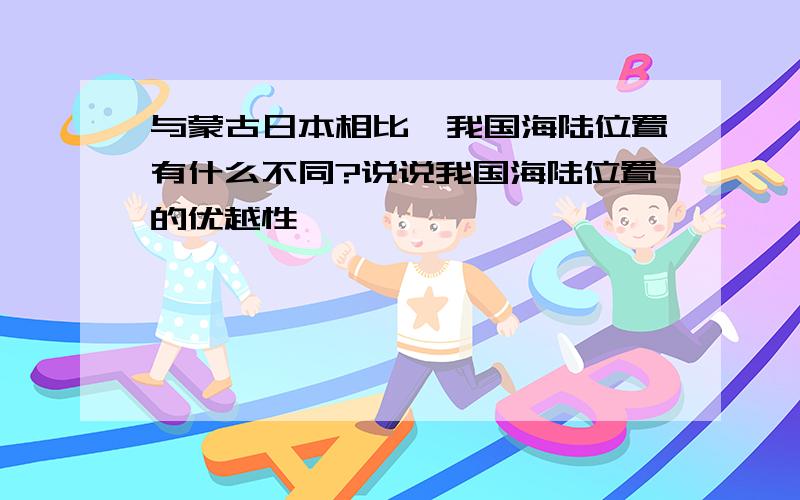 与蒙古日本相比,我国海陆位置有什么不同?说说我国海陆位置的优越性